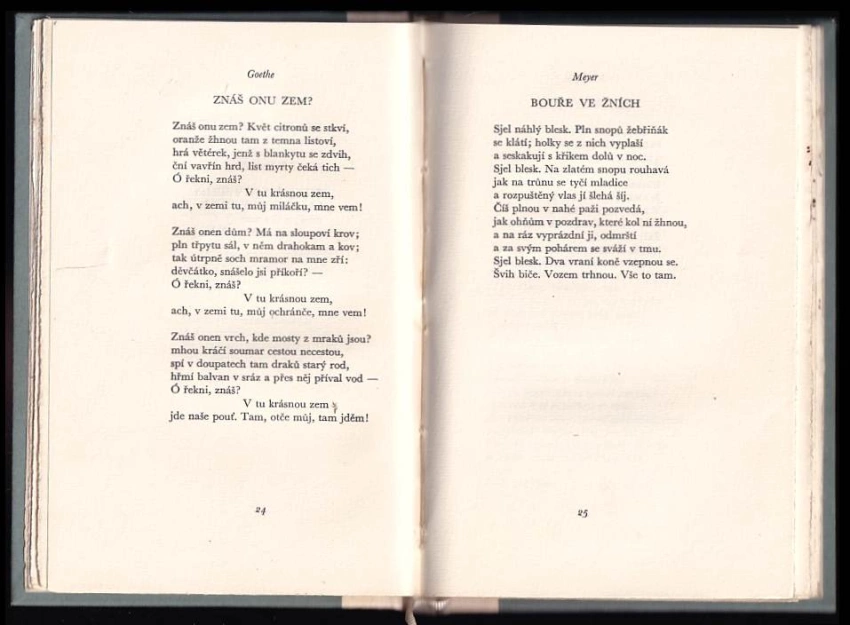 Goethe

ZNÁŠ ONU ZEM?

Znáš onu zem? Květ citronů se stkví,
oranže žhnou tam z temna listoví,
hrá větérek, jenž s blankytu se zdvih,
ční vavřín hrd, list myrty čeká tich —
Ó řekni, znáš?
V tu krásnou zem,
ach, v zemi tu, můj miláčku, mne vem!

Znáš onen dům? Má na sloupoví krov;
pln třpytu sál, v něm drahokam a kov;
tak útrpně soch mramor na mne zří:
děvčátko, snášelo jsi příkoří? —
Ó řekni, znáš?
V tu krásnou zem,
ach, v zemi tu, můj ochránče, mne vem!

Znáš onen vrch, kde mosty z mraků jsou?
mhou kráčí soumar cestou necestou,
spí v doupatech tam draků starý rod,
hřmí balvan v sráz a přes něj příval vod —
Ó řekni, znáš?
V tu krásnou zem
jde naše pouť. Tam, otče můj, tam jděm!

24

Meyer

BOUŘE VE ŽNÍCH

Sjel náhlý blesk. Pln snopů žebřiňák
se klátí; holky se z nich vyplaší
a seskakují s křikem dolů v noc.
Sjel blesk. Na zlatém snopu rouhavá
jak na trůnu se tyčí mladice
a rozpuštěný vlas jí šlehá šíj.
Číš plnou v nahé paži pozvedá,
jak ohňům v pozdrav, které kol ní žhnou,
a na ráz vyprázdní ji, odmrští
a za svým pohárem se sváží v tmu.
Sjel blesk. Dva vraní koně vzepnou se.
Švih biče. Vozem trhnou. Vše to tam.

25